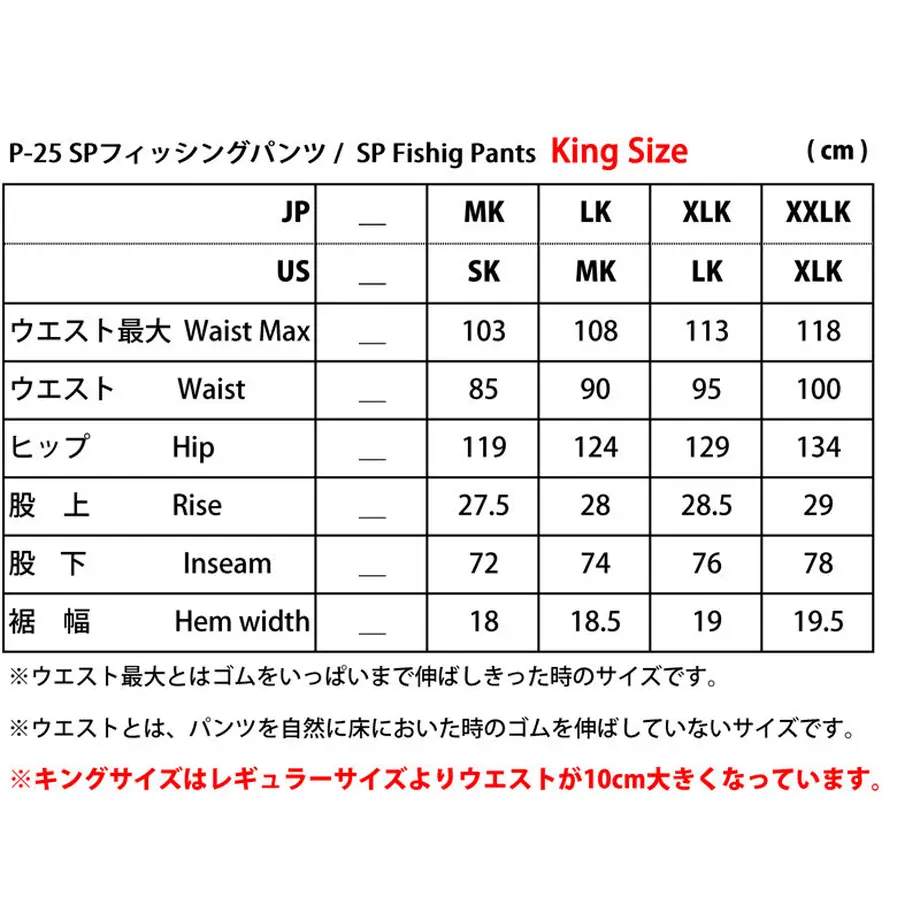 P-25 SPフィッシングパンツ / SP Fishig Pants King Size (cm)

| JP | __ | MK | LK | XLK | XXLK |
|---|---|---|---|---|---|
| US | __ | SK | MK | LK | XLK |
| ウエスト最大 Waist Max | __ | 103 | 108 | 113 | 118 |
| ウエスト Waist | __ | 85 | 90 | 95 | 100 |
| ヒップ Hip | __ | 119 | 124 | 129 | 134 |
| 股 上 Rise | __ | 27.5 | 28 | 28.5 | 29 |
| 股 下 Inseam | __ | 72 | 74 | 76 | 78 |
| 裾 幅 Hem width | __ | 18 | 18.5 | 19 | 19.5 |

※ウエスト最大とはゴムをいっぱいまで伸ばしきった時のサイズです。

※ウエストとは、パンツを自然に床においた時のゴムを伸ばしていないサイズです。

※キングサイズはレギュラーサイズよりウエストが10cm大きくなっています。